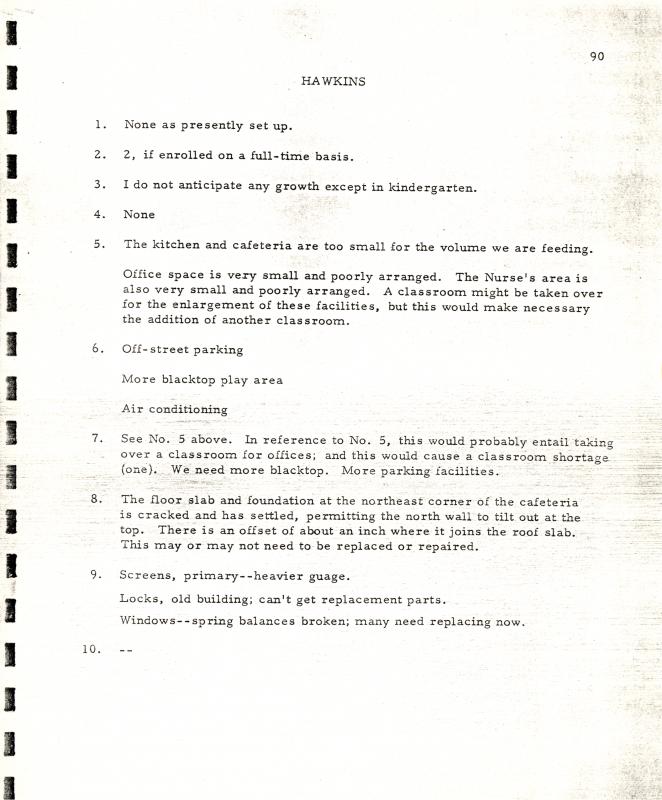 90

HAWKINS

1. None as presently set up.

2. 2, if enrolled on a full-time basis.

3. I do not anticipate any growth except in kindergarten.

4. None

5. The kitchen and cafeteria are too small for the volume we are feeding.

Office space is very small and poorly arranged. The Nurse's area is also very small and poorly arranged. A classroom might be taken over for the enlargement of these facilities, but this would make necessary the addition of another classroom.

6. Off-street parking

More blacktop play area

Air conditioning

7. See No. 5 above. In reference to No. 5, this would probably entail taking over a classroom for offices; and this would cause a classroom shortage (one). We need more blacktop. More parking facilities.

8. The floor slab and foundation at the northeast corner of the cafeteria is cracked and has settled, permitting the north wall to tilt out at the top. There is an offset of about an inch where it joins the roof slab. This may or may not need to be replaced or repaired.

9. Screens, primary--heavier guage.

Locks, old building; can't get replacement parts.

Windows--spring balances broken; many need replacing now.

10. --